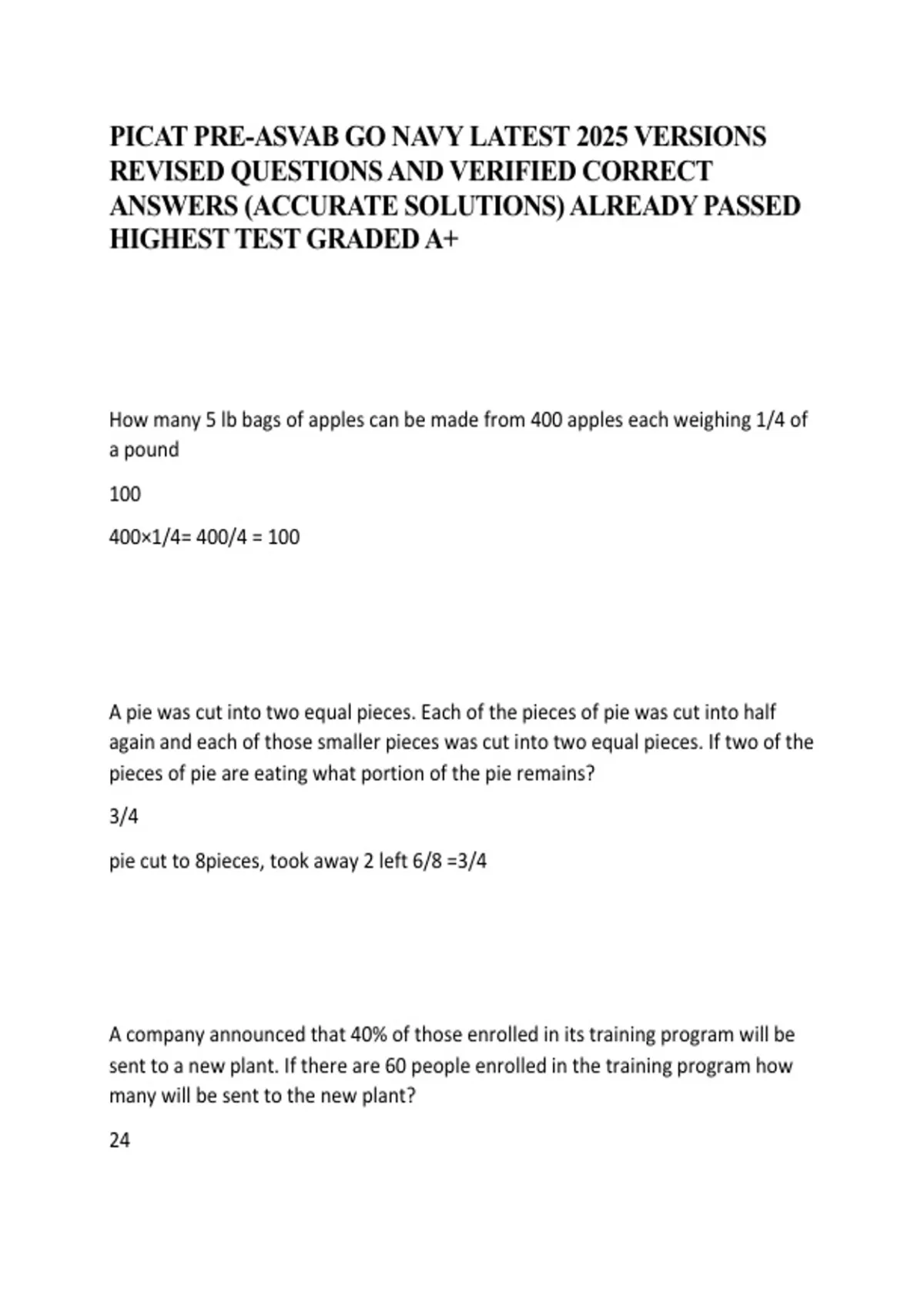 PICAT PRE-ASVAB GO NAVY LATEST 2025 VERSIONS REVISED QUESTIONS AND VERIFIED CORRECT ANSWERS (ACCURATE SOLUTIONS) ALREADY PASSED HIGHEST TEST GRADED A+

How many 5 lb bags of apples can be made from 400 apples each weighing 1/4 of a pound

100

400×1/4= 400/4 = 100

A pie was cut into two equal pieces. Each of the pieces of pie was cut into half again and each of those smaller pieces was cut into two equal pieces. If two of the pieces of pie are eating what portion of the pie remains?

3/4

pie cut to 8pieces, took away 2 left 6/8 =3/4

A company announced that 40% of those enrolled in its training program will be sent to a new plant. If there are 60 people enrolled in the training program how many will be sent to the new plant?

24